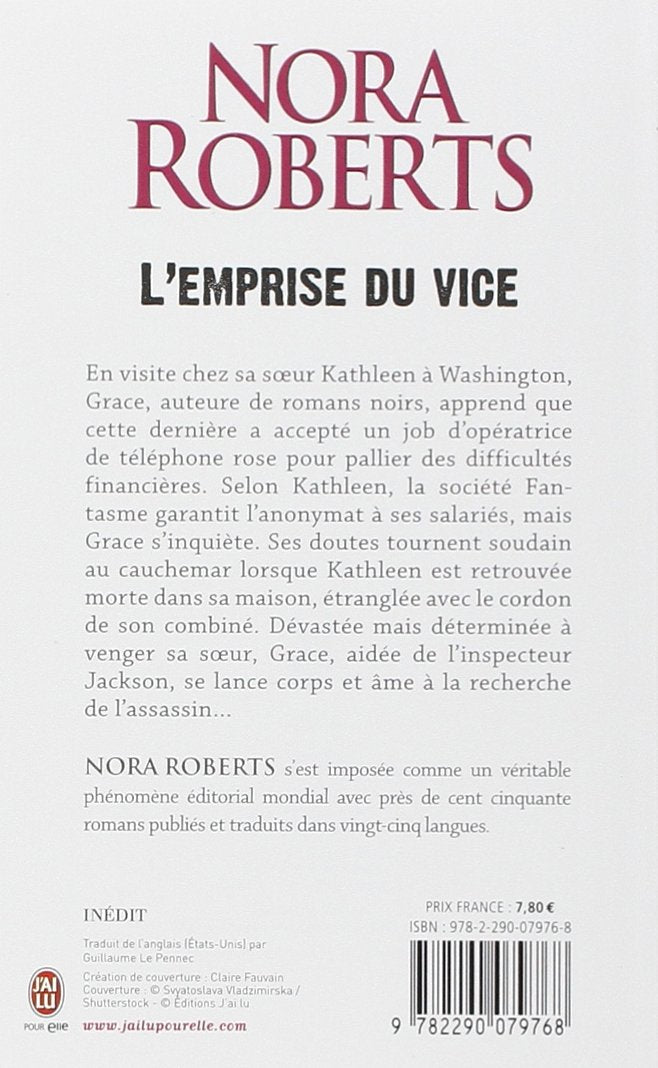 NORA ROBERTS

L'EMPRISE DU VICE

En visite chez sa sœur Kathleen à Washington, Grace, auteure de romans noirs, apprend que cette dernière a accepté un job d'opératrice de téléphone rose pour pallier des difficultés financières. Selon Kathleen, la société Fantasme garantit l'anonymat à ses salariés, mais Grace s'inquiète. Ses doutes tournent soudain au cauchemar lorsque Kathleen est retrouvée morte dans sa maison, étranglée avec le cordon de son combiné. Dévastée mais déterminée à venger sa sœur, Grace, aidée de l'inspecteur Jackson, se lance corps et âme à la recherche de l'assassin...

NORA ROBERTS s'est imposée comme un véritable phénomène éditorial mondial avec près de cent cinquante romans publiés et traduits dans vingt-cinq langues.

INÉDIT

Traduit de l'anglais (États-Unis) par Guillaume Le Pennec

Création de couverture : Claire Fauvain
Couverture : © Svyatoslava Vladzimirska / Shutterstock - © Éditions J'ai lu

J'AI LU POUR elle

www.jailupourelle.com

PRIX FRANCE : 7,80 €
ISBN : 978-2-290-07976-8

9 782290 079768